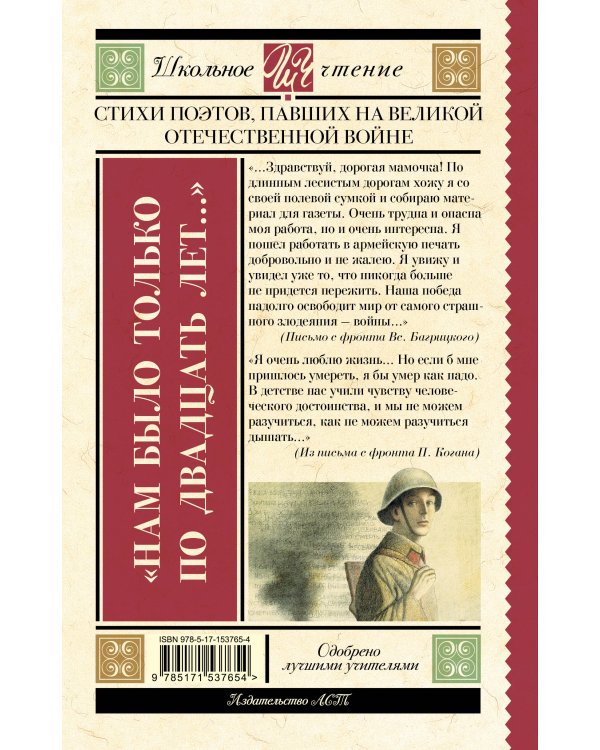 Школьное ШЧ чтение

СТИХИ ПОЭТОВ, ПАВШИХ НА ВЕЛИКОЙ ОТЕЧЕСТВЕННОЙ ВОЙНЕ

«НАМ БЫЛО ТОЛЬКО ПО ДВАДЦАТЬ ЛЕТ...»

«...Здравствуй, дорогая мамочка! По длинным лесистым дорогам хожу я со своей полевой сумкой и собираю материал для газеты. Очень трудна и опасна моя работа, но и очень интересна. Я пошел работать в армейскую печать добровольно и не жалею. Я увижу и увидел уже то, что никогда больше не придется пережить. Наша победа надолго освободит мир от самого страшного злодеяния — войны...»

(Письмо с фронта Вс. Багрицкого)

«Я очень люблю жизнь... Но если б мне пришлось умереть, я бы умер как надо. В детстве нас учили чувству человеческого достоинства, и мы не можем разучиться, как не можем разучиться дышать...»

(Из письма с фронта П. Когана)

ISBN 978-5-17-153765-4

9 785171 537654 >

Одобрено лучшими учителями

Издательство АСТ